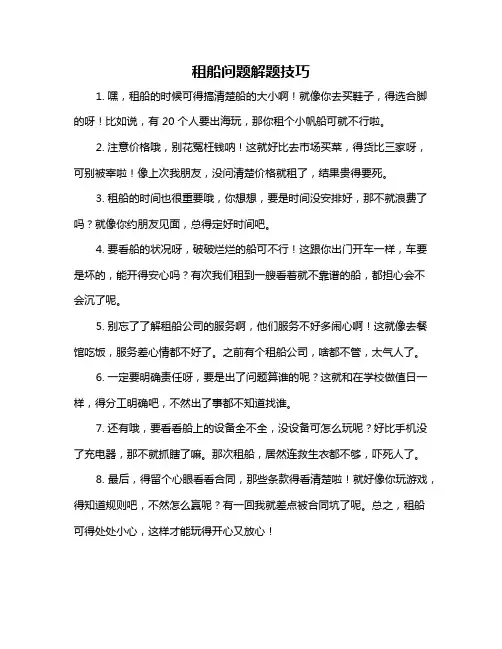 租船问题解题技巧

1. 嘿，租船的时候可得搞清楚船的大小啊！就像你去买鞋子，得选合脚的呀！比如说，有 20 个人要出海玩，那你租个小帆船可就不行啦。

2. 注意价格哦，别花冤枉钱呐！这就好比去市场买菜，得货比三家呀，可别被宰啦！像上次我朋友，没问清楚价格就租了，结果贵得要死。

3. 租船的时间也很重要哦，你想想，要是时间没安排好，那不就浪费了吗？就像你约朋友见面，总得定好时间吧。

4. 要看船的状况呀，破破烂烂的船可不行！这跟你出门开车一样，车要是坏的，能开得安心吗？有次我们租到一艘看着就不靠谱的船，都担心会不会沉了呢。

5. 别忘了了解租船公司的服务啊，他们服务不好多闹心啊！这就像去餐馆吃饭，服务差心情都不好了。之前有个租船公司，啥都不管，太气人了。

6. 一定要明确责任呀，要是出了问题算谁的呢？这就和在学校做值日一样，得分工明确吧，不然出了事都不知道找谁。

7. 还有哦，要看看船上的设备全不全，没设备可怎么玩呢？好比手机没了充电器，那不就抓瞎了嘛。那次租船，居然连救生衣都不够，吓死人了。

8. 最后，得留个心眼看看合同，那些条款得看清楚啦！就好像你玩游戏，得知道规则吧，不然怎么赢呢？有一回我就差点被合同坑了呢。总之，租船可得处处小心，这样才能玩得开心又放心！